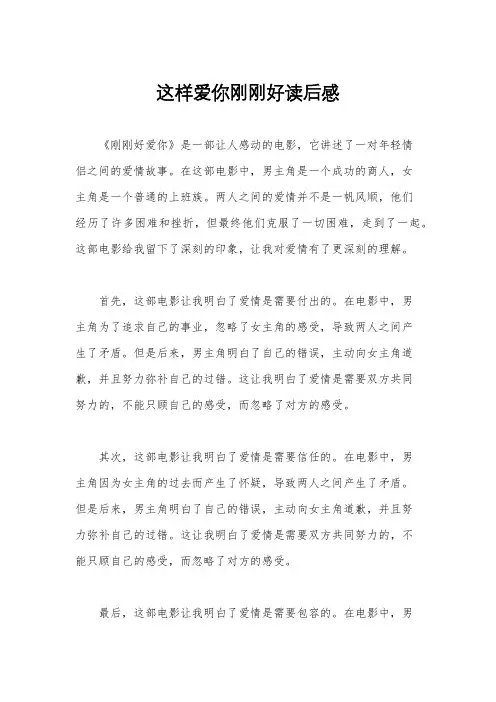 这样爱你刚刚好读后感

《刚刚好爱你》是一部让人感动的电影，它讲述了一对年轻情侣之间的爱情故事。在这部电影中，男主角是一个成功的商人，女主角是一个普通的上班族。两人之间的爱情并不是一帆风顺，他们经历了许多困难和挫折，但最终他们克服了一切困难，走到了一起。这部电影给我留下了深刻的印象，让我对爱情有了更深刻的理解。

首先，这部电影让我明白了爱情是需要付出的。在电影中，男主角为了追求自己的事业，忽略了女主角的感受，导致两人之间产生了矛盾。但是后来，男主角明白了自己的错误，主动向女主角道歉，并且努力弥补自己的过错。这让我明白了爱情是需要双方共同努力的，不能只顾自己的感受，而忽略了对方的感受。

其次，这部电影让我明白了爱情是需要信任的。在电影中，男主角因为女主角的过去而产生了怀疑，导致两人之间产生了矛盾。但是后来，男主角明白了自己的错误，主动向女主角道歉，并且努力弥补自己的过错。这让我明白了爱情是需要双方共同努力的，不能只顾自己的感受，而忽略了对方的感受。

最后，这部电影让我明白了爱情是需要包容的。在电影中，男